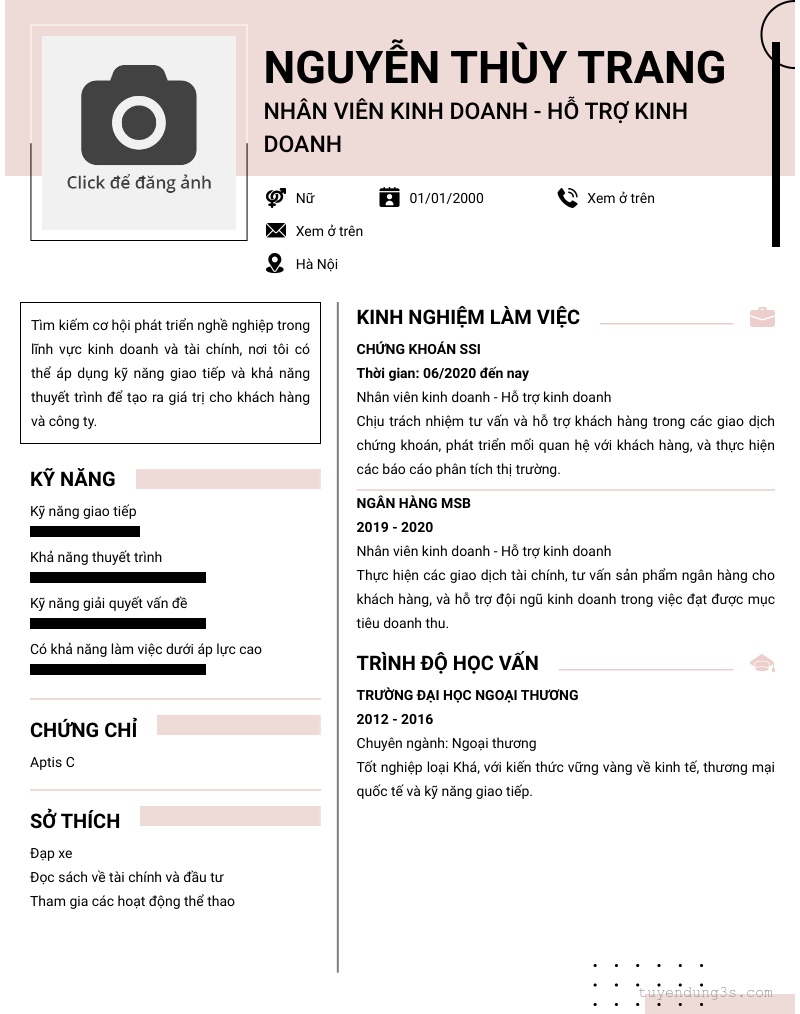 Click để đăng ảnh

NGUYỄN THÙY TRANG

NHÂN VIÊN KINH DOANH - HỖ TRỢ KINH DOANH

Nữ

01/01/2000

Xem ở trên

Xem ở trên

Hà Nội

Tìm kiếm cơ hội phát triển nghề nghiệp trong lĩnh vực kinh doanh và tài chính, nơi tôi có thể áp dụng kỹ năng giao tiếp và khả năng thuyết trình để tạo ra giá trị cho khách hàng và công ty.

KỸ NĂNG

Kỹ năng giao tiếp

Khả năng thuyết trình

Kỹ năng giải quyết vấn đề

Có khả năng làm việc dưới áp lực cao

CHỨNG CHỈ

Aptis C

SỞ THÍCH

Đạp xe
Đọc sách về tài chính và đầu tư
Tham gia các hoạt động thể thao

KINH NGHIỆM LÀM VIỆC

CHỨNG KHOÁN SSI
Thời gian: 06/2020 đến nay
Nhân viên kinh doanh - Hỗ trợ kinh doanh
Chịu trách nhiệm tư vấn và hỗ trợ khách hàng trong các giao dịch chứng khoán, phát triển mối quan hệ với khách hàng, và thực hiện các báo cáo phân tích thị trường.

NGÂN HÀNG MSB
2019 - 2020
Nhân viên kinh doanh - Hỗ trợ kinh doanh
Thực hiện các giao dịch tài chính, tư vấn sản phẩm ngân hàng cho khách hàng, và hỗ trợ đội ngũ kinh doanh trong việc đạt được mục tiêu doanh thu.

TRÌNH ĐỘ HỌC VẤN

TRƯỜNG ĐẠI HỌC NGOẠI THƯƠNG
2012 - 2016
Chuyên ngành: Ngoại thương
Tốt nghiệp loại Khá, với kiến thức vững vàng về kinh tế, thương mại quốc tế và kỹ năng giao tiếp.

tuyendung3s.com